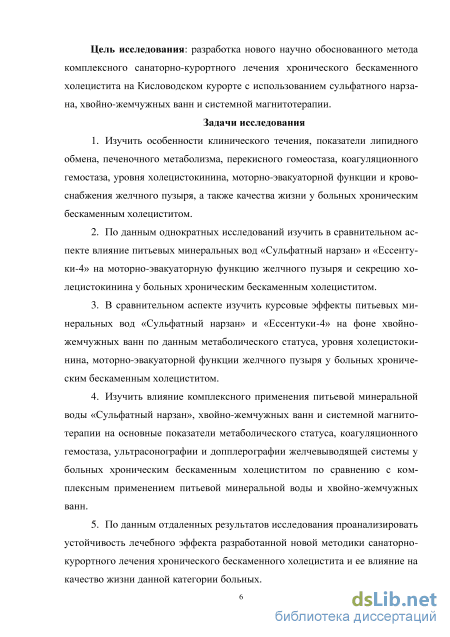 **Цель исследования**: разработка нового научно обоснованного метода комплексного санаторно-курортного лечения хронического бескаменного холецистита на Кисловодском курорте с использованием сульфатного нарзана, хвойно-жемчужных ванн и системной магнитотерапии.

**Задачи исследования**

1. Изучить особенности клинического течения, показатели липидного обмена, печеночного метаболизма, перекисного гомеостаза, коагуляционного гемостаза, уровня холецистокинина, моторно-эвакуаторной функции и кровоснабжения желчного пузыря, а также качества жизни у больных хроническим бескаменным холециститом.

2. По данным однократных исследований изучить в сравнительном аспекте влияние питьевых минеральных вод «Сульфатный нарзан» и «Ессентуки-4» на моторно-эвакуаторную функцию желчного пузыря и секрецию холецистокинина у больных хроническим бескаменным холециститом.

3. В сравнительном аспекте изучить курсовые эффекты питьевых минеральных вод «Сульфатный нарзан» и «Ессентуки-4» на фоне хвойно-жемчужных ванн по данным метаболического статуса, уровня холецистокинина, моторно-эвакуаторной функции желчного пузыря у больных хроническим бескаменным холециститом.

4. Изучить влияние комплексного применения питьевой минеральной воды «Сульфатный нарзан», хвойно-жемчужных ванн и системной магнитотерапии на основные показатели метаболического статуса, коагуляционного гемостаза, ультрасонографии и допплерографии желчевыводящей системы у больных хроническим бескаменным холециститом по сравнению с комплексным применением питьевой минеральной воды и хвойно-жемчужных ванн.

5. По данным отдаленных результатов исследования проанализировать устойчивость лечебного эффекта разработанной новой методики санаторно-курортного лечения хронического бескаменного холецистита и ее влияние на качество жизни данной категории больных.

6

dsLib.net
библиотека диссертаций